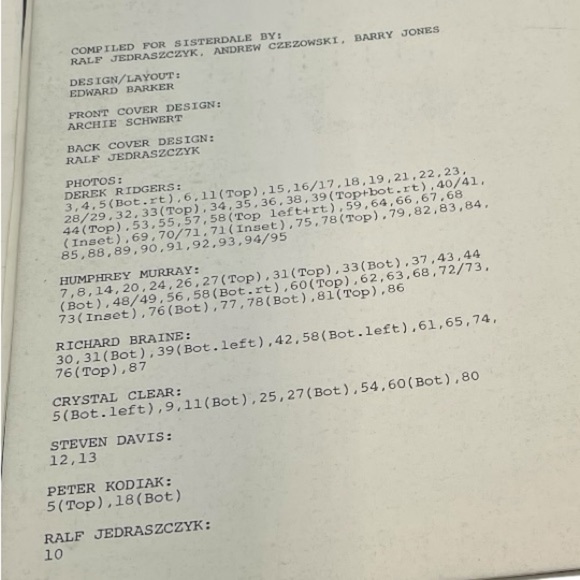 COMPILED FOR SISTERDALE BY:
RALF JEDRASZCZYK, ANDREW CZEZOWSKI, BARRY JONES

DESIGN/LAYOUT:
EDWARD BARKER

FRONT COVER DESIGN:
ARCHIE SCHWERT

BACK COVER DESIGN:
RALF JEDRASZCZYK

PHOTOS:
DEREK RIDGERS:
3,4,5(Bot.rt),6,11(Top),15,16/17,18,19,21,22,23,
28/29,32,33(Top),34,35,36,38,39(Top+bot.rt),40/41,
44(Top),53,55,57,58(Top left+rt),59,64,66,67,68
(Inset),69,70/71,71(Inset),75,78(Top),79,82,83,84,
85,88,89,90,91,92,93,94/95

HUMPHREY MURRAY:
7,8,14,20,24,26,27(Top),31(Top),33(Bot),37,43,44
(Bot),48/49,56,58(Bot.rt),60(Top),62,63,68,72/73,
73(Inset),76(Bot),77,78(Bot),81(Top),86

RICHARD BRAINE:
30,31(Bot),39(Bot.left),42,58(Bot.left),61,65,74,
76(Top),87

CRYSTAL CLEAR:
5(Bot.left),9,11(Bot),25,27(Bot),54,60(Bot),80

STEVEN DAVIS:
12,13

PETER KODIAK:
5(Top),18(Bot)

RALF JEDRASZCZYK:
10